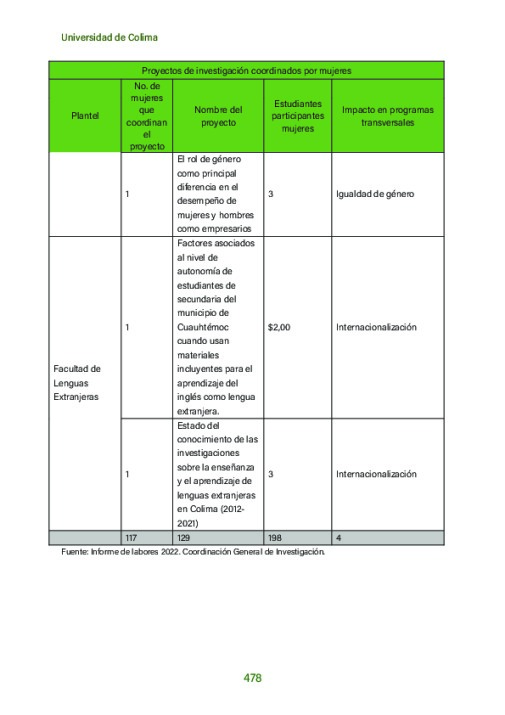 Universidad de Colima

| Proyectos de investigación coordinados por mujeres | | | | |
|---|---|---|---|---|
| Plantel | No. de mujeres que coordinan el proyecto | Nombre del proyecto | Estudiantes participantes mujeres | Impacto en programas transversales |
| | 1 | El rol de género como principal diferencia en el desempeño de mujeres y hombres como empresarios | 3 | Igualdad de género |
| Facultad de Lenguas Extranjeras | 1 | Factores asociados al nivel de autonomía de estudiantes de secundaria del municipio de Cuauhtémoc cuando usan materiales incluyentes para el aprendizaje del inglés como lengua extranjera. | $2,00 | Internacionalización |
| | 1 | Estado del conocimiento de las investigaciones sobre la enseñanza y el aprendizaje de lenguas extranjeras en Colima (2012-2021) | 3 | Internacionalización |
| | 117 | 129 | 198 | 4 |

Fuente: Informe de labores 2022. Coordinación General de Investigación.

478